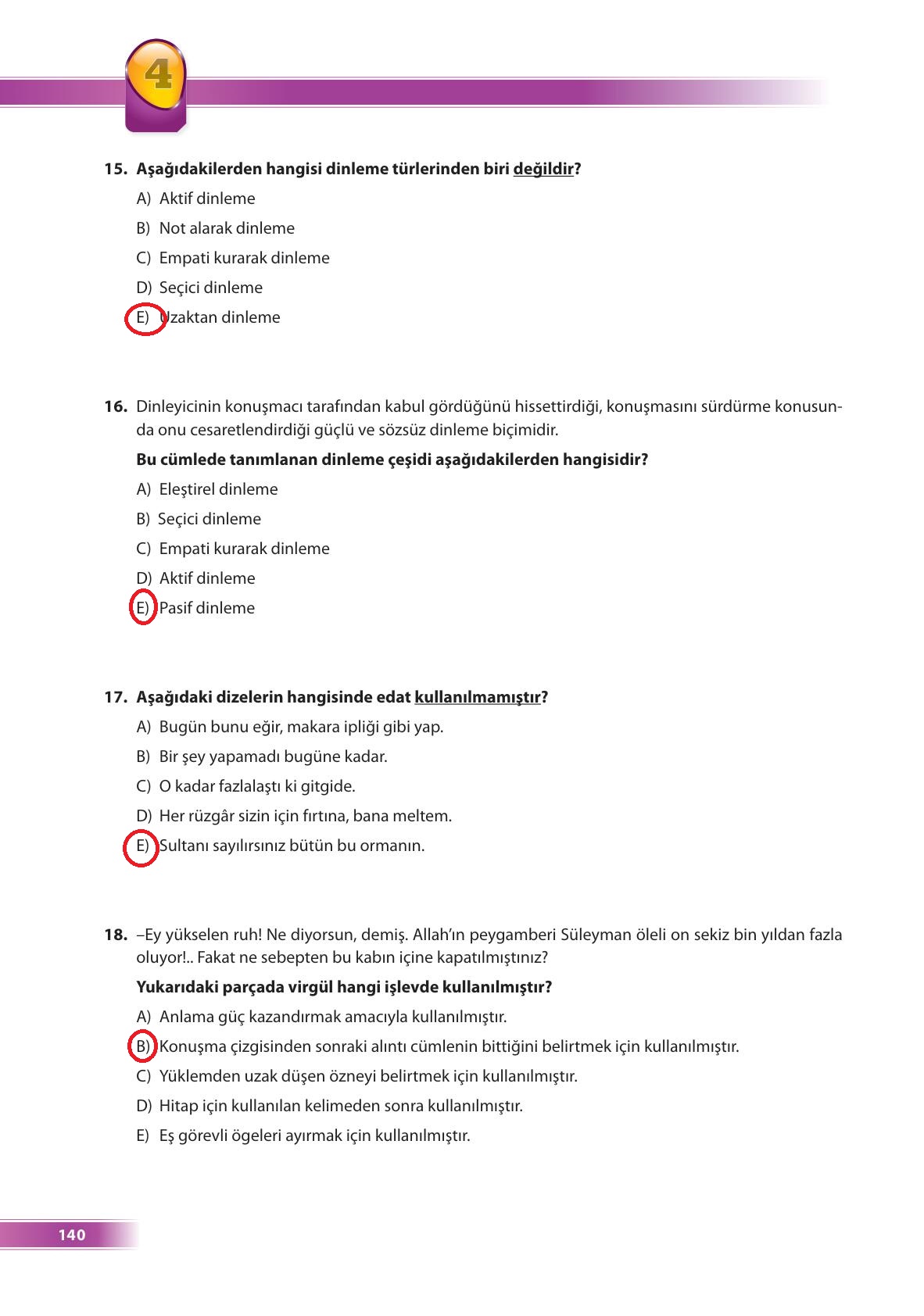 4

15. Aşağıdakilerden hangisi dinleme türlerinden biri değildir?

A) Aktif dinleme

B) Not alarak dinleme

C) Empati kurarak dinleme

D) Seçici dinleme

E) Uzaktan dinleme

16. Dinleyicinin konuşmacı tarafından kabul gördüğünü hissettirdiği, konuşmasını sürdürme konusunda onu cesaretlendirdiği güçlü ve sözsüz dinleme biçimidir.

Bu cümlede tanımlanan dinleme çeşidi aşağıdakilerden hangisidir?

A) Eleştirel dinleme

B) Seçici dinleme

C) Empati kurarak dinleme

D) Aktif dinleme

E) Pasif dinleme

17. Aşağıdaki dizelerin hangisinde edat kullanılmamıştır?

A) Bugün bunu eğir, makara ipliği gibi yap.

B) Bir şey yapamadı bugüne kadar.

C) O kadar fazlalaştı ki gitgide.

D) Her rüzgâr sizin için fırtına, bana meltem.

E) Sultanı sayılırsınız bütün bu ormanın.

18. –Ey yükselen ruh! Ne diyorsun, demiş. Allah'ın peygamberi Süleyman öleli on sekiz bin yıldan fazla oluyor!.. Fakat ne sebepten bu kabın içine kapatılmıştınız?

Yukarıdaki parçada virgül hangi işlevde kullanılmıştır?

A) Anlama güç kazandırmak amacıyla kullanılmıştır.

B) Konuşma çizgisinden sonraki alıntı cümlenin bittiğini belirtmek için kullanılmıştır.

C) Yüklemden uzak düşen özneyi belirtmek için kullanılmıştır.

D) Hitap için kullanılan kelimeden sonra kullanılmıştır.

E) Eş görevli ögeleri ayırmak için kullanılmıştır.

140